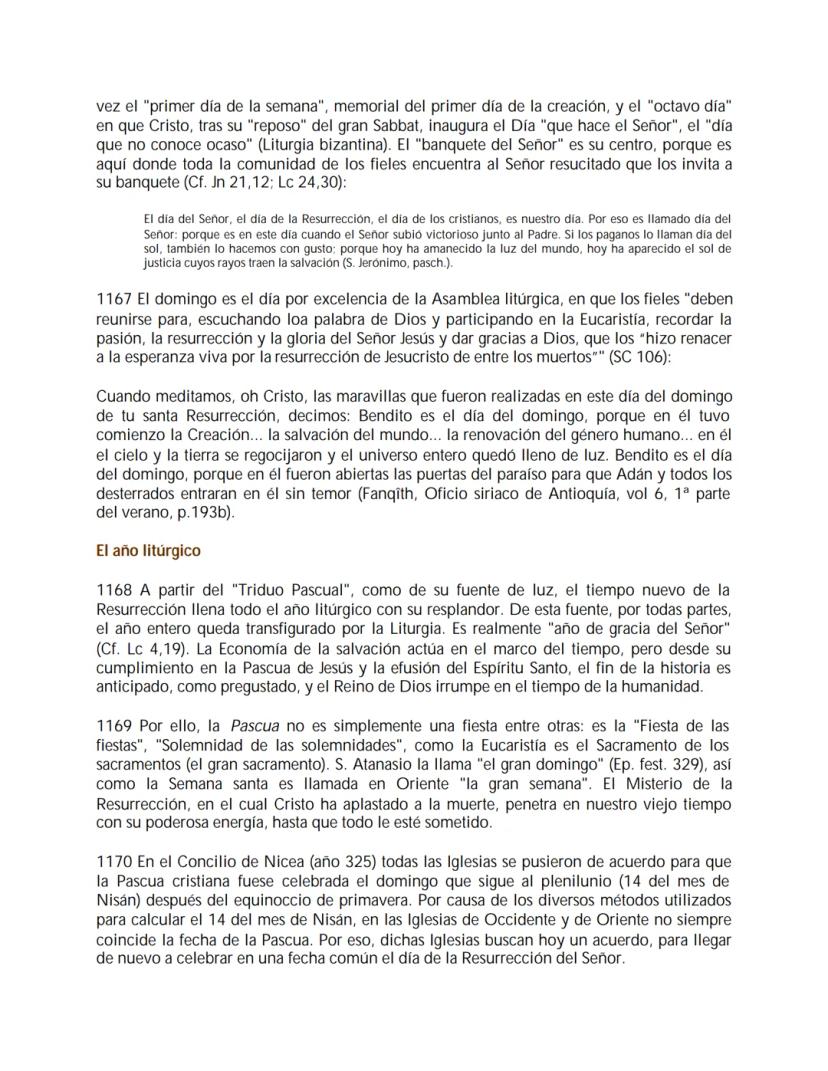 vez el "primer día de la semana", memorial del primer día de la creación, y el "octavo día" en que Cristo, tras su "reposo" del gran Sabbat, inaugura el Día "que hace el Señor", el "día que no conoce ocaso" (Liturgia bizantina). El "banquete del Señor" es su centro, porque es aquí donde toda la comunidad de los fieles encuentra al Señor resucitado que los invita a su banquete (Cf. Jn 21,12; Lc 24,30):

El día del Señor, el día de la Resurrección, el día de los cristianos, es nuestro día. Por eso es llamado día del Señor: porque es en este día cuando el Señor subió victorioso junto al Padre. Si los paganos lo llaman día del sol, también lo hacemos con gusto: porque hoy ha amanecido la luz del mundo, hoy ha aparecido el sol de justicia cuyos rayos traen la salvación (S. Jerónimo, pasch.).

1167 El domingo es el día por excelencia de la Asamblea litúrgica, en que los fieles "deben reunirse para, escuchando loa palabra de Dios y participando en la Eucaristía, recordar la pasión, la resurrección y la gloria del Señor Jesús y dar gracias a Dios, que los "hizo renacer a la esperanza viva por la resurrección de Jesucristo de entre los muertos"" (SC 106):

Cuando meditamos, oh Cristo, las maravillas que fueron realizadas en este día del domingo de tu santa Resurrección, decimos: Bendito es el día del domingo, porque en él tuvo comienzo la Creación... la salvación del mundo... la renovación del género humano... en él el cielo y la tierra se regocijaron y el universo entero quedó lleno de luz. Bendito es el día del domingo, porque en él fueron abiertas las puertas del paraíso para que Adán y todos los desterrados entraran en él sin temor (Fanqîth, Oficio siriaco de Antioquía, vol 6, 1ª parte del verano, p.193b).

El año litúrgico

1168 A partir del "Triduo Pascual", como de su fuente de luz, el tiempo nuevo de la Resurrección llena todo el año litúrgico con su resplandor. De esta fuente, por todas partes, el año entero queda transfigurado por la Liturgia. Es realmente "año de gracia del Señor" (Cf. Lc 4,19). La Economía de la salvación actúa en el marco del tiempo, pero desde su cumplimiento en la Pascua de Jesús y la efusión del Espíritu Santo, el fin de la historia es anticipado, como pregustado, y el Reino de Dios irrumpe en el tiempo de la humanidad.

1169 Por ello, la Pascua no es simplemente una fiesta entre otras: es la "Fiesta de las fiestas", "Solemnidad de las solemnidades", como la Eucaristía es el Sacramento de los sacramentos (el gran sacramento). S. Atanasio la llama "el gran domingo" (Ep. fest. 329), así como la Semana santa es llamada en Oriente "la gran semana". El Misterio de la Resurrección, en el cual Cristo ha aplastado a la muerte, penetra en nuestro viejo tiempo con su poderosa energía, hasta que todo le esté sometido.

1170 En el Concilio de Nicea (año 325) todas las Iglesias se pusieron de acuerdo para que la Pascua cristiana fuese celebrada el domingo que sigue al plenilunio (14 del mes de Nisán) después del equinoccio de primavera. Por causa de los diversos métodos utilizados para calcular el 14 del mes de Nisán, en las Iglesias de Occidente y de Oriente no siempre coincide la fecha de la Pascua. Por eso, dichas Iglesias buscan hoy un acuerdo, para llegar de nuevo a celebrar en una fecha común el día de la Resurrección del Señor.